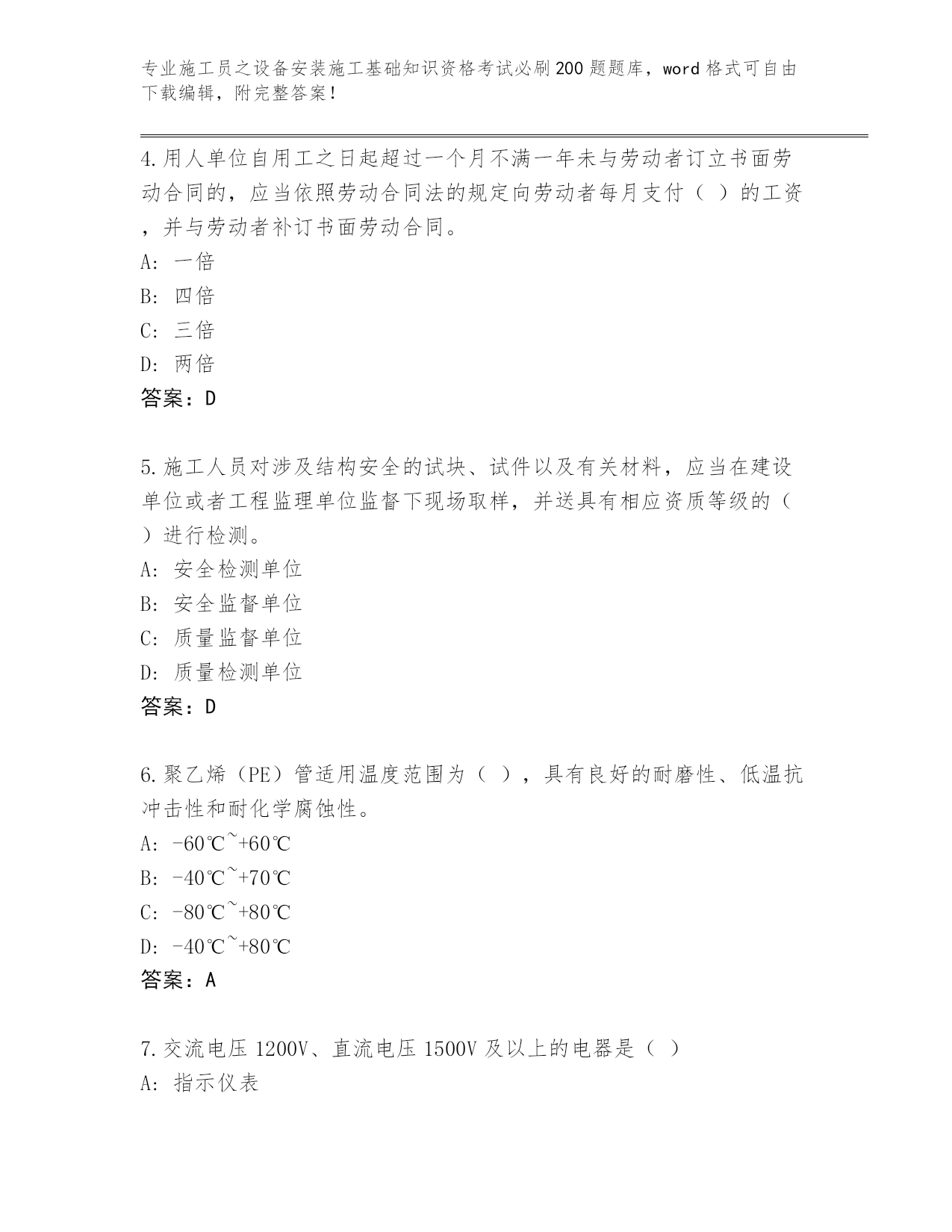 专业施工员之设备安装施工基础知识资格考试必刷200题题库，word格式可自由下载编辑，附完整答案！

4.用人单位自用工之日起超过一个月不满一年未与劳动者订立书面劳动合同的，应当依照劳动合同法的规定向劳动者每月支付（ ）的工资，并与劳动者补订书面劳动合同。

A: 一倍

B: 四倍

C: 三倍

D: 两倍

答案：D

5.施工人员对涉及结构安全的试块、试件以及有关材料，应当在建设单位或者工程监理单位监督下现场取样，并送具有相应资质等级的（ ）进行检测。

A: 安全检测单位

B: 安全监督单位

C: 质量监督单位

D: 质量检测单位

答案：D

6.聚乙烯（PE）管适用温度范围为（ ），具有良好的耐磨性、低温抗冲击性和耐化学腐蚀性。

A: -60℃~+60℃

B: -40℃~+70℃

C: -80℃~+80℃

D: -40℃~+80℃

答案：A

7.交流电压1200V、直流电压1500V及以上的电器是（ ）

A: 指示仪表